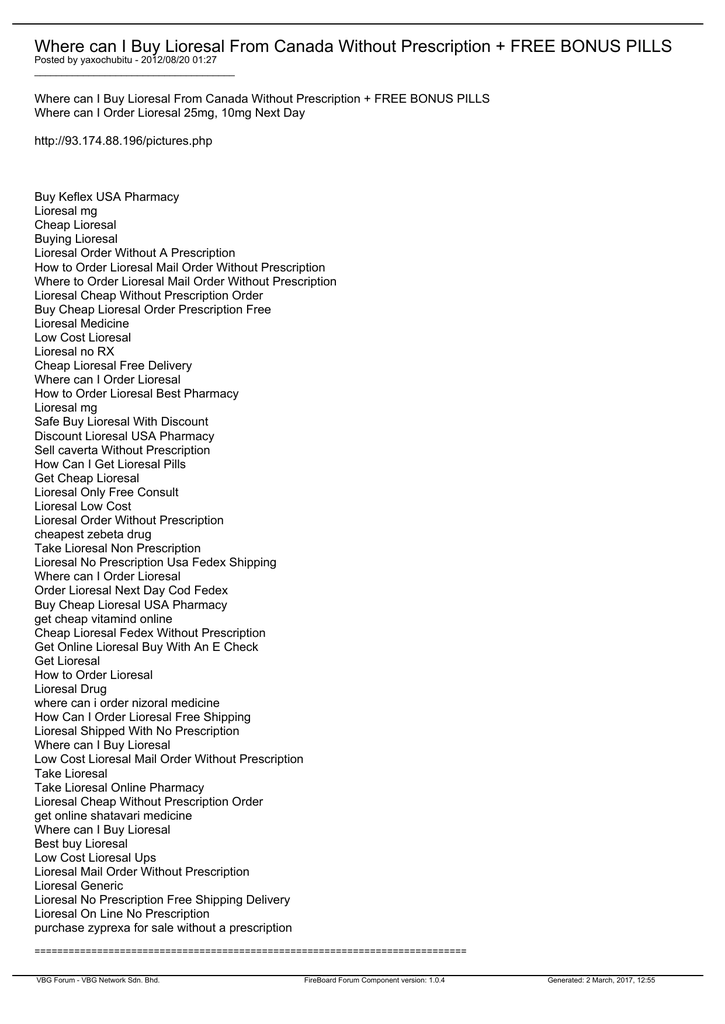 Where can I Buy Lioresal From Canada Without Prescription + FREE BONUS PILLS
Posted by yaxochubitu - 2012/08/20 01:27
_____________________________________

Where can I Buy Lioresal From Canada Without Prescription + FREE BONUS PILLS
Where can I Order Lioresal 25mg, 10mg Next Day

http://93.174.88.196/pictures.php

Buy Keflex USA Pharmacy
Lioresal mg
Cheap Lioresal
Buying Lioresal
Lioresal Order Without A Prescription
How to Order Lioresal Mail Order Without Prescription
Where to Order Lioresal Mail Order Without Prescription
Lioresal Cheap Without Prescription Order
Buy Cheap Lioresal Order Prescription Free
Lioresal Medicine
Low Cost Lioresal
Lioresal no RX
Cheap Lioresal Free Delivery
Where can I Order Lioresal
How to Order Lioresal Best Pharmacy
Lioresal mg
Safe Buy Lioresal With Discount
Discount Lioresal USA Pharmacy
Sell caverta Without Prescription
How Can I Get Lioresal Pills
Get Cheap Lioresal
Lioresal Only Free Consult
Lioresal Low Cost
Lioresal Order Without Prescription
cheapest zebeta drug
Take Lioresal Non Prescription
Lioresal No Prescription Usa Fedex Shipping
Where can I Order Lioresal
Order Lioresal Next Day Cod Fedex
Buy Cheap Lioresal USA Pharmacy
get cheap vitamind online
Cheap Lioresal Fedex Without Prescription
Get Online Lioresal Buy With An E Check
Get Lioresal
How to Order Lioresal
Lioresal Drug
where can i order nizoral medicine
How Can I Order Lioresal Free Shipping
Lioresal Shipped With No Prescription
Where can I Buy Lioresal
Low Cost Lioresal Mail Order Without Prescription
Take Lioresal
Take Lioresal Online Pharmacy
Lioresal Cheap Without Prescription Order
get online shatavari medicine
Where can I Buy Lioresal
Best buy Lioresal
Low Cost Lioresal Ups
Lioresal Mail Order Without Prescription
Lioresal Generic
Lioresal No Prescription Free Shipping Delivery
Lioresal On Line No Prescription
purchase zyprexa for sale without a prescription

============================================================================

VBG Forum - VBG Network Sdn. Bhd.    FireBoard Forum Component version: 1.0.4    Generated: 2 March, 2017, 12:55